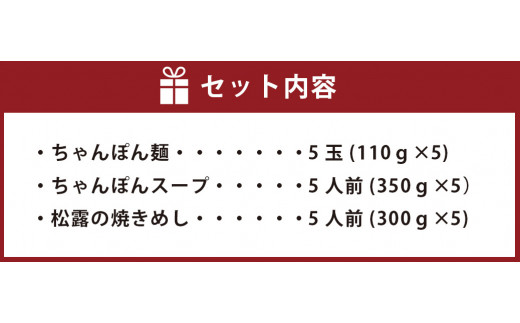 セット内容

・ちゃんぽん麺・・・・・・・・5 玉 (110 g ×5)
・ちゃんぽんスープ・・・・・5 人前 (350 g ×5)
・松露の焼きめし・・・・・・・5 人前 (300 g ×5)